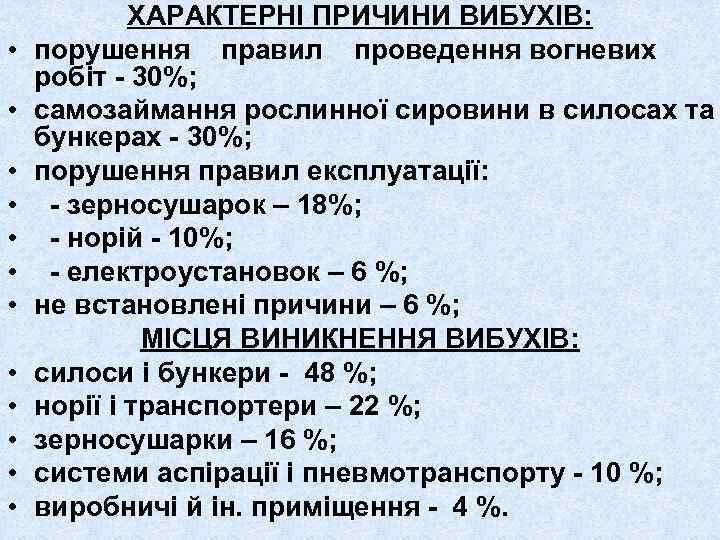 ХАРАКТЕРНІ ПРИЧИНИ ВИБУХІВ:

• порушення правил проведення вогневих робіт - 30%;
• самозаймання рослинної сировини в силосах та бункерах - 30%;
• порушення правил експлуатації:
• - зерносушарок – 18%;
• - норій - 10%;
• - електроустановок – 6 %;
• не встановлені причини – 6 %;

МІСЦЯ ВИНИКНЕННЯ ВИБУХІВ:

• силоси і бункери - 48 %;
• норії і транспортери – 22 %;
• зерносушарки – 16 %;
• системи аспірації і пневмотранспорту - 10 %;
• виробничі й ін. приміщення - 4 %.